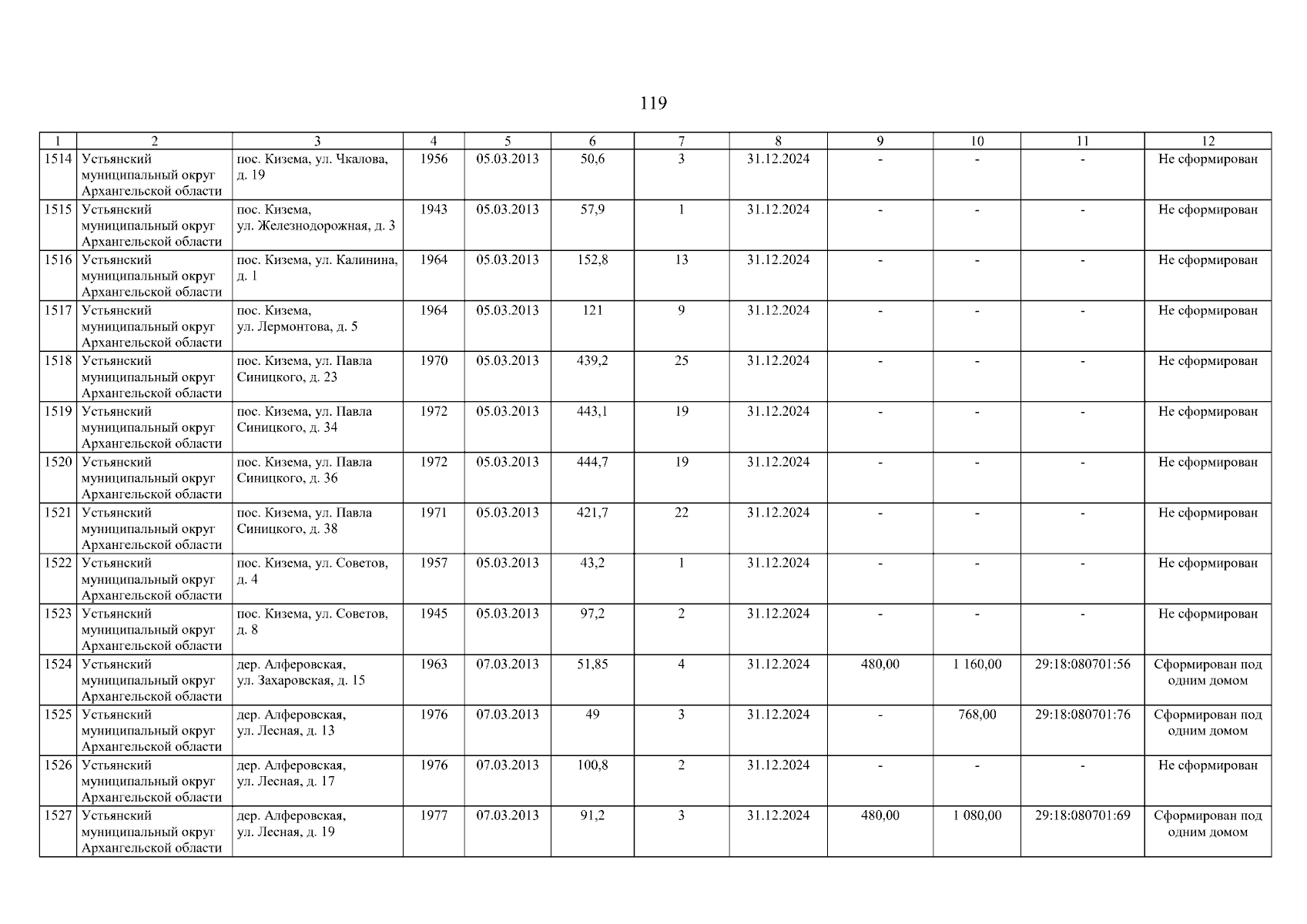 119

| 1 | 2 | 3 | 4 | 5 | 6 | 7 | 8 | 9 | 10 | 11 | 12 |
|---|---|---|---|---|---|---|---|---|---|---|---|
| 1514 | Устьянский муниципальный округ Архангельской области | пос. Кизема, ул. Чкалова, д. 19 | 1956 | 05.03.2013 | 50,6 | 3 | 31.12.2024 | - | - | - | Не сформирован |
| 1515 | Устьянский муниципальный округ Архангельской области | пос. Кизема, ул. Железнодорожная, д. 3 | 1943 | 05.03.2013 | 57,9 | 1 | 31.12.2024 | - | - | - | Не сформирован |
| 1516 | Устьянский муниципальный округ Архангельской области | пос. Кизема, ул. Калинина, д. 1 | 1964 | 05.03.2013 | 152,8 | 13 | 31.12.2024 | - | - | - | Не сформирован |
| 1517 | Устьянский муниципальный округ Архангельской области | пос. Кизема, ул. Лермонтова, д. 5 | 1964 | 05.03.2013 | 121 | 9 | 31.12.2024 | - | - | - | Не сформирован |
| 1518 | Устьянский муниципальный округ Архангельской области | пос. Кизема, ул. Павла Синицкого, д. 23 | 1970 | 05.03.2013 | 439,2 | 25 | 31.12.2024 | - | - | - | Не сформирован |
| 1519 | Устьянский муниципальный округ Архангельской области | пос. Кизема, ул. Павла Синицкого, д. 34 | 1972 | 05.03.2013 | 443,1 | 19 | 31.12.2024 | - | - | - | Не сформирован |
| 1520 | Устьянский муниципальный округ Архангельской области | пос. Кизема, ул. Павла Синицкого, д. 36 | 1972 | 05.03.2013 | 444,7 | 19 | 31.12.2024 | - | - | - | Не сформирован |
| 1521 | Устьянский муниципальный округ Архангельской области | пос. Кизема, ул. Павла Синицкого, д. 38 | 1971 | 05.03.2013 | 421,7 | 22 | 31.12.2024 | - | - | - | Не сформирован |
| 1522 | Устьянский муниципальный округ Архангельской области | пос. Кизема, ул. Советов, д. 4 | 1957 | 05.03.2013 | 43,2 | 1 | 31.12.2024 | - | - | - | Не сформирован |
| 1523 | Устьянский муниципальный округ Архангельской области | пос. Кизема, ул. Советов, д. 8 | 1945 | 05.03.2013 | 97,2 | 2 | 31.12.2024 | - | - | - | Не сформирован |
| 1524 | Устьянский муниципальный округ Архангельской области | дер. Алферовская, ул. Захаровская, д. 15 | 1963 | 07.03.2013 | 51,85 | 4 | 31.12.2024 | 480,00 | 1 160,00 | 29:18:080701:56 | Сформирован под одним домом |
| 1525 | Устьянский муниципальный округ Архангельской области | дер. Алферовская, ул. Лесная, д. 13 | 1976 | 07.03.2013 | 49 | 3 | 31.12.2024 | - | 768,00 | 29:18:080701:76 | Сформирован под одним домом |
| 1526 | Устьянский муниципальный округ Архангельской области | дер. Алферовская, ул. Лесная, д. 17 | 1976 | 07.03.2013 | 100,8 | 2 | 31.12.2024 | - | - | - | Не сформирован |
| 1527 | Устьянский муниципальный округ Архангельской области | дер. Алферовская, ул. Лесная, д. 19 | 1977 | 07.03.2013 | 91,2 | 3 | 31.12.2024 | 480,00 | 1 080,00 | 29:18:080701:69 | Сформирован под одним домом |